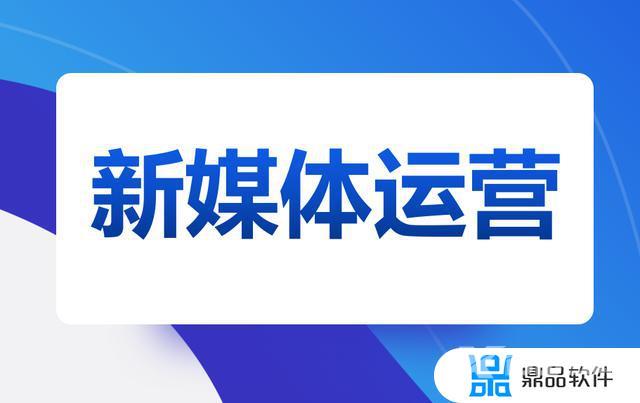 新媒体运营

鼎品软件